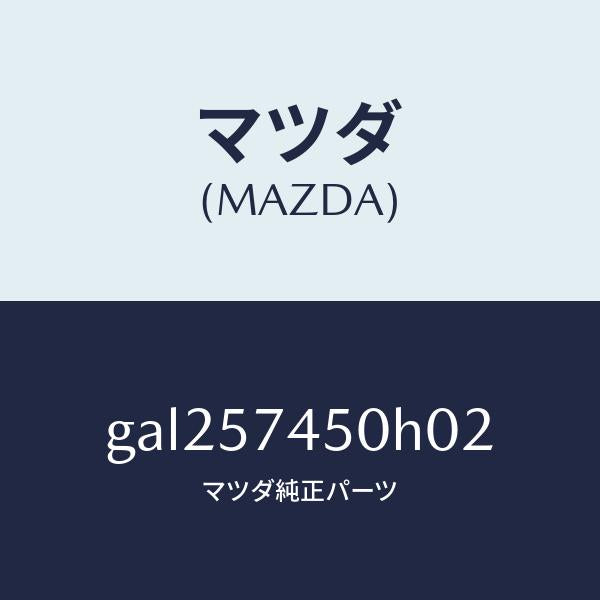 マツダ
(MAZDA)

gal257450h02
マツダ純正パーツ